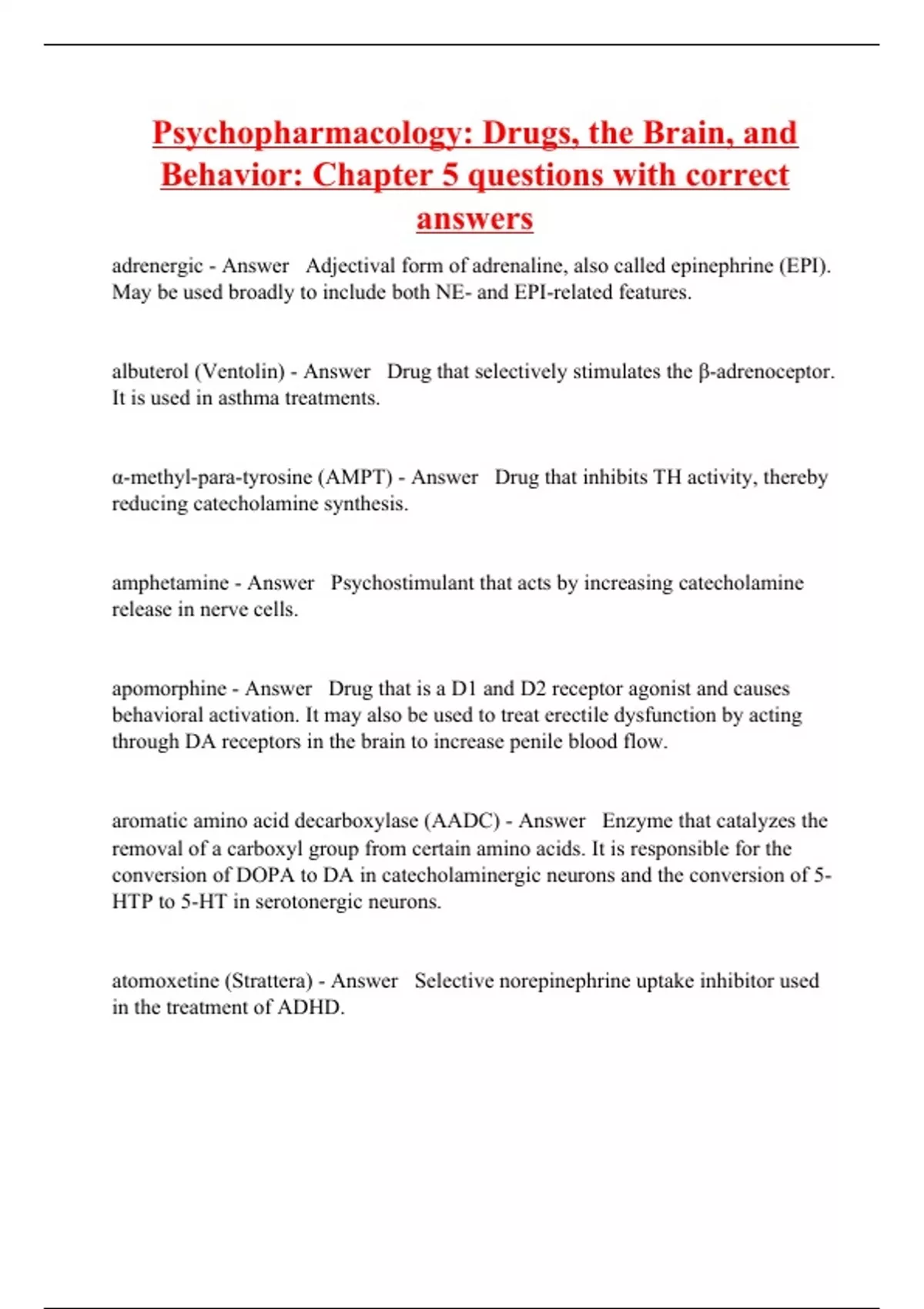 Psychopharmacology: Drugs, the Brain, and Behavior: Chapter 5 questions with correct answers

adrenergic - Answer Adjectival form of adrenaline, also called epinephrine (EPI). May be used broadly to include both NE- and EPI-related features.

albuterol (Ventolin) - Answer Drug that selectively stimulates the β-adrenoceptor. It is used in asthma treatments.

α-methyl-para-tyrosine (AMPT) - Answer Drug that inhibits TH activity, thereby reducing catecholamine synthesis.

amphetamine - Answer Psychostimulant that acts by increasing catecholamine release in nerve cells.

apomorphine - Answer Drug that is a D1 and D2 receptor agonist and causes behavioral activation. It may also be used to treat erectile dysfunction by acting through DA receptors in the brain to increase penile blood flow.

aromatic amino acid decarboxylase (AADC) - Answer Enzyme that catalyzes the removal of a carboxyl group from certain amino acids. It is responsible for the conversion of DOPA to DA in catecholaminergic neurons and the conversion of 5-HTP to 5-HT in serotonergic neurons.

atomoxetine (Strattera) - Answer Selective norepinephrine uptake inhibitor used in the treatment of ADHD.